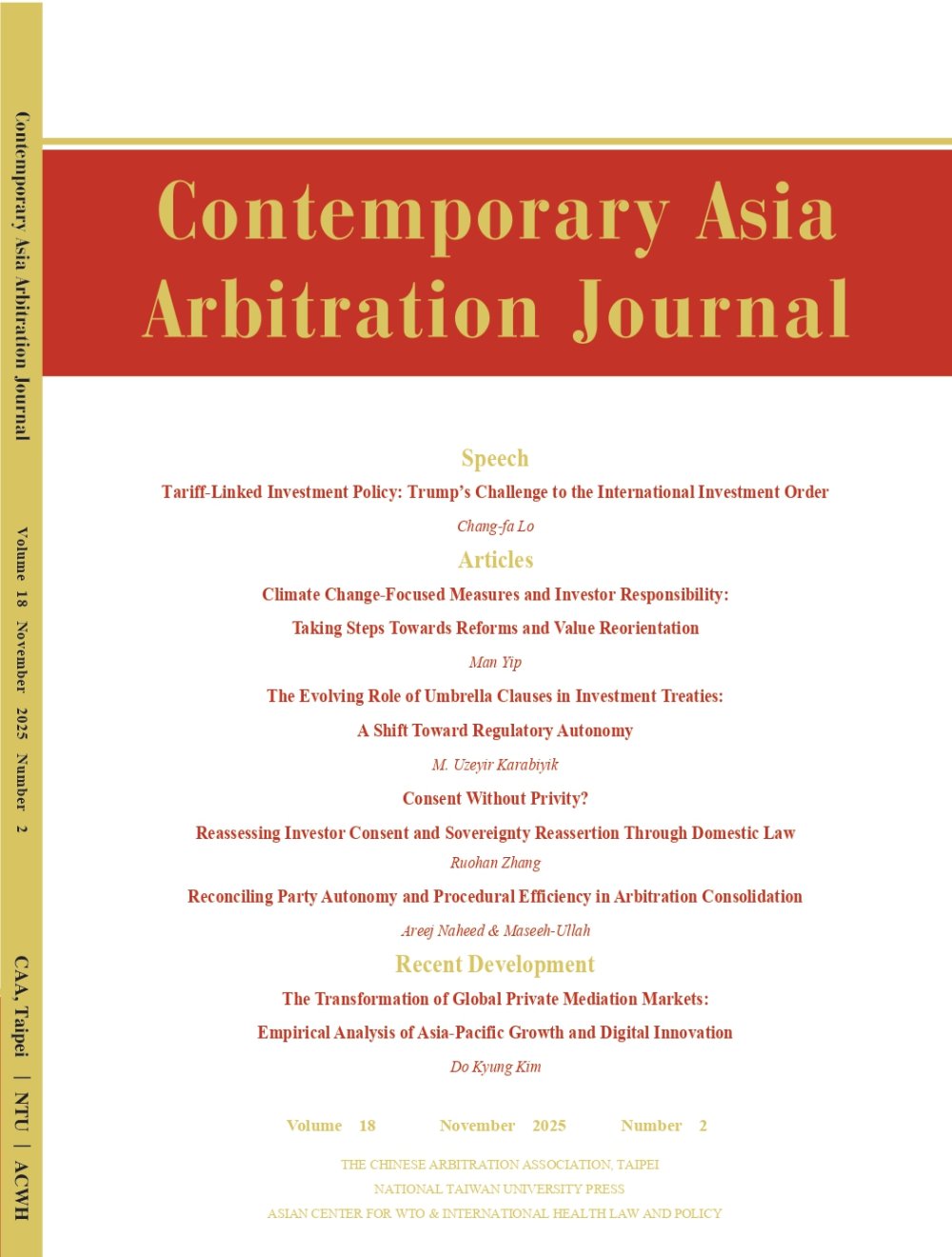 Contemporary Asia Arbitration Journal

Volume 18 November 2025 Number 2

CAA, Taipei | NTU | ACWH

Contemporary Asia Arbitration Journal

Speech

Tariff-Linked Investment Policy: Trump's Challenge to the International Investment Order

Chang-fa Lo

Articles

Climate Change-Focused Measures and Investor Responsibility: Taking Steps Towards Reforms and Value Reorientation

Man Yip

The Evolving Role of Umbrella Clauses in Investment Treaties: A Shift Toward Regulatory Autonomy

M. Uzeyir Karabiyik

Consent Without Privity? Reassessing Investor Consent and Sovereignty Reassertion Through Domestic Law

Ruohan Zhang

Reconciling Party Autonomy and Procedural Efficiency in Arbitration Consolidation

Areej Naheed & Maseeh-Ullah

Recent Development

The Transformation of Global Private Mediation Markets: Empirical Analysis of Asia-Pacific Growth and Digital Innovation

Do Kyung Kim

Volume 18 November 2025 Number 2

THE CHINESE ARBITRATION ASSOCIATION, TAIPEI
NATIONAL TAIWAN UNIVERSITY PRESS
ASIAN CENTER FOR WTO & INTERNATIONAL HEALTH LAW AND POLICY